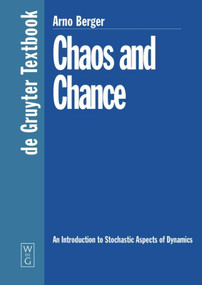 de Gruyter Textbook

Arno Berger

Chaos and Chance

An Introduction to Stochastic Aspects of Dynamics

W
DE
G